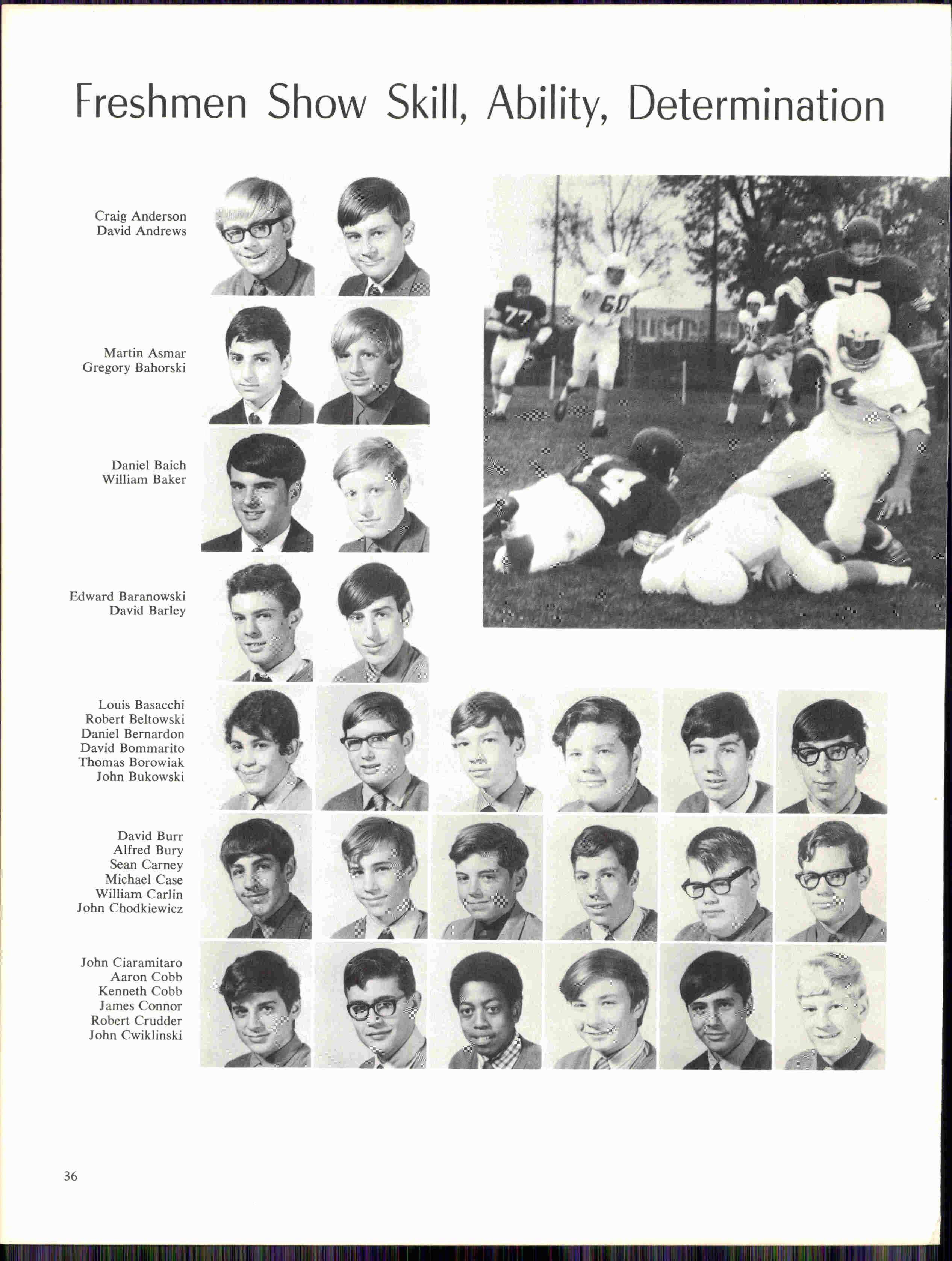 Freshmen Show Skill, Ability, Determination

Craig Anderson
David Andrews

Martin Asmar
Gregory Bahorski

Daniel Baich
William Baker

Edward Baranowski
David Barley

Louis Basacchi
Robert Beltowski
Daniel Bernardon
David Bommarito
Thomas Borowiak
John Bukowski

David Burr
Alfred Bury
Sean Carney
Michael Case
William Carlin
John Chodkiewicz

John Ciaramitaro
Aaron Cobb
Kenneth Cobb
James Connor
Robert Crudder
John Cwiklinski

36